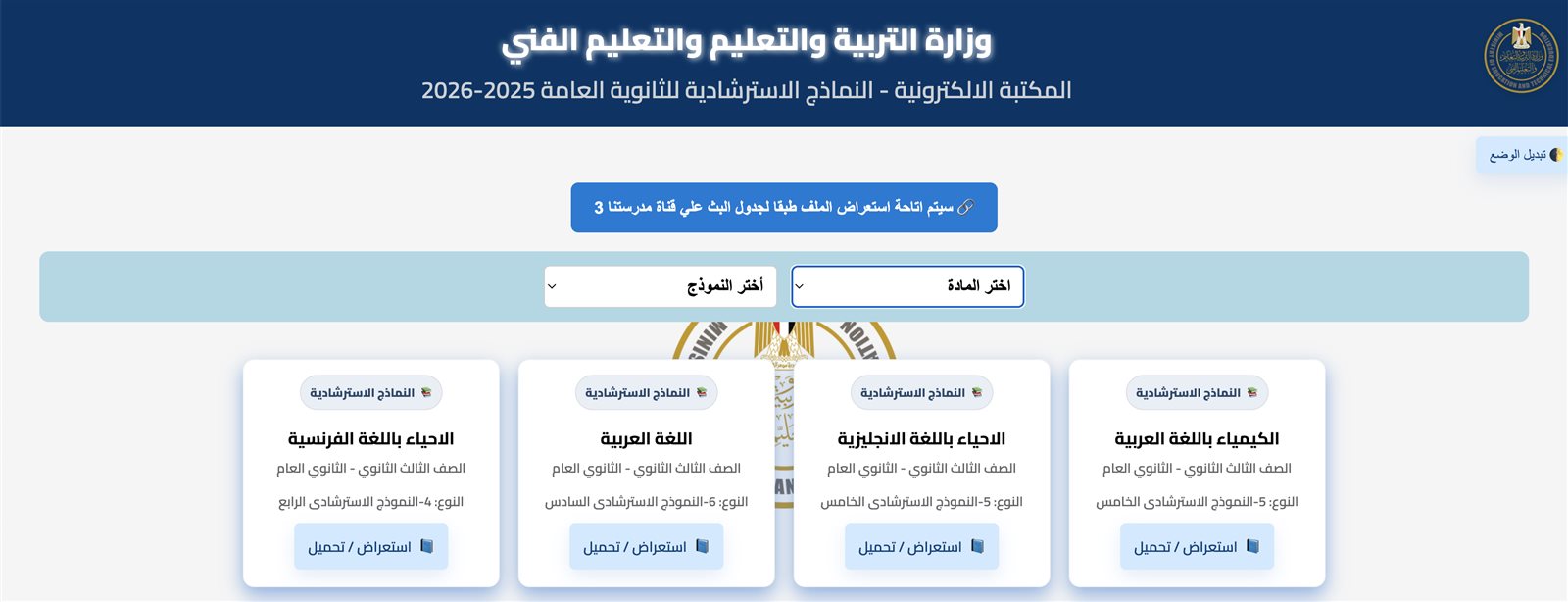 وزارة التربية والتعليم والتعليم الفني

المكتبة الالكترونية - النماذج الاسترشادية للثانوية العامة 2025-2026

تبديل الوضع

سيتم اتاحة استعراض الملف طبقا لجدول البث علي قناة مدرستنا 3

اختر المادة

أختر النموذج

النماذج الاسترشادية

الكيمياء باللغة العربية

الصف الثالث الثانوي - الثانوي العام

النوع: 5-النموذج الاسترشادى الخامس

استعراض / تحميل

النماذج الاسترشادية

الاحياء باللغة الانجليزية

الصف الثالث الثانوي - الثانوي العام

النوع: 5-النموذج الاسترشادى الخامس

استعراض / تحميل

النماذج الاسترشادية

اللغة العربية

الصف الثالث الثانوي - الثانوي العام

النوع: 6-النموذج الاسترشادى السادس

استعراض / تحميل

النماذج الاسترشادية

الاحياء باللغة الفرنسية

الصف الثالث الثانوي - الثانوي العام

النوع: 4-النموذج الاسترشادى الرابع

استعراض / تحميل